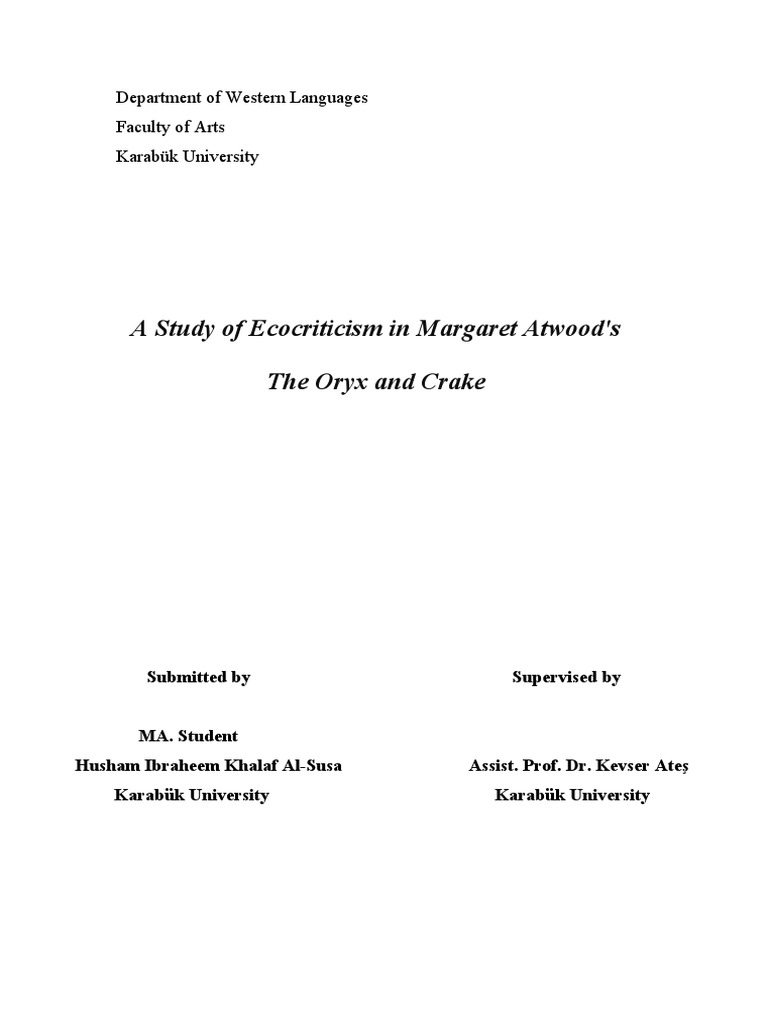 Department of Western Languages
Faculty of Arts
Karabük University

A Study of Ecocriticism in Margaret Atwood's

The Oryx and Crake

Submitted by

MA. Student
Husham Ibraheem Khalaf Al-Susa
Karabük University

Supervised by

Assist. Prof. Dr. Kevser Ateş
Karabük University